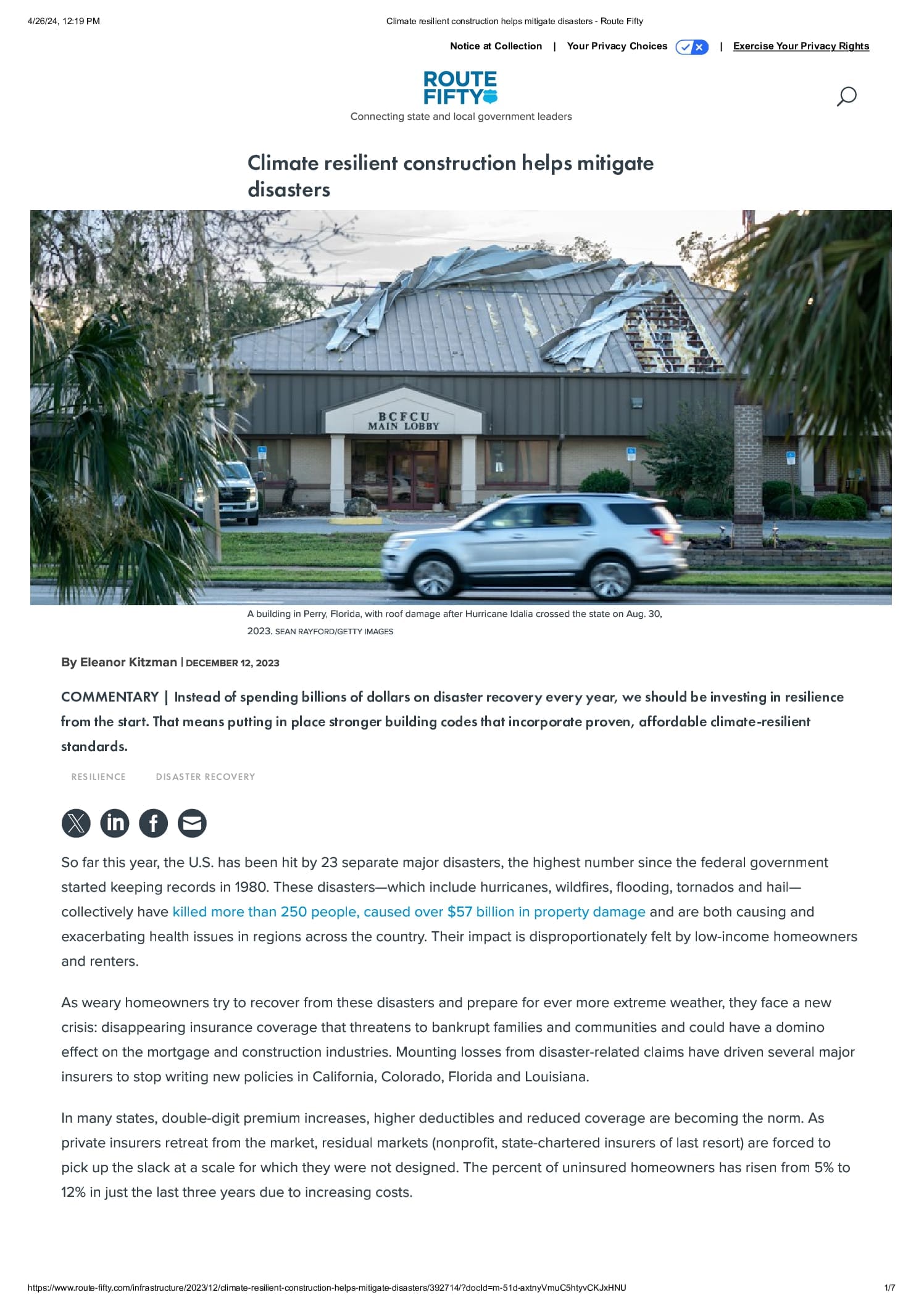 4/26/24, 12:19 PM

Climate resilient construction helps mitigate disasters - Route Fifty

Notice at Collection | Your Privacy Choices | Exercise Your Privacy Rights

ROUTE FIFTY

Connecting state and local government leaders

Climate resilient construction helps mitigate disasters

BCFCU MAIN LOBBY

A building in Perry, Florida, with roof damage after Hurricane Idalia crossed the state on Aug. 30, 2023. SEAN RAYFORD/GETTY IMAGES

By Eleanor Kitzman | DECEMBER 12, 2023

COMMENTARY | Instead of spending billions of dollars on disaster recovery every year, we should be investing in resilience from the start. That means putting in place stronger building codes that incorporate proven, affordable climate-resilient standards.

RESILIENCE DISASTER RECOVERY

So far this year, the U.S. has been hit by 23 separate major disasters, the highest number since the federal government started keeping records in 1980. These disasters—which include hurricanes, wildfires, flooding, tornados and hail—collectively have killed more than 250 people, caused over $57 billion in property damage and are both causing and exacerbating health issues in regions across the country. Their impact is disproportionately felt by low-income homeowners and renters.

As weary homeowners try to recover from these disasters and prepare for ever more extreme weather, they face a new crisis: disappearing insurance coverage that threatens to bankrupt families and communities and could have a domino effect on the mortgage and construction industries. Mounting losses from disaster-related claims have driven several major insurers to stop writing new policies in California, Colorado, Florida and Louisiana.

In many states, double-digit premium increases, higher deductibles and reduced coverage are becoming the norm. As private insurers retreat from the market, residual markets (nonprofit, state-chartered insurers of last resort) are forced to pick up the slack at a scale for which they were not designed. The percent of uninsured homeowners has risen from 5% to 12% in just the last three years due to increasing costs.

https://www.route-fifty.com/infrastructure/2023/12/climate-resilient-construction-helps-mitigate-disasters/392714/?docId=m-51d-axtnyVmuC5htyvCKJxHNU

1/7